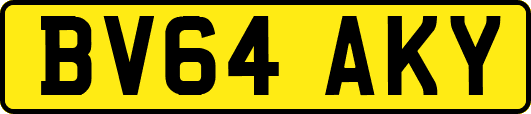 BV64 AKY